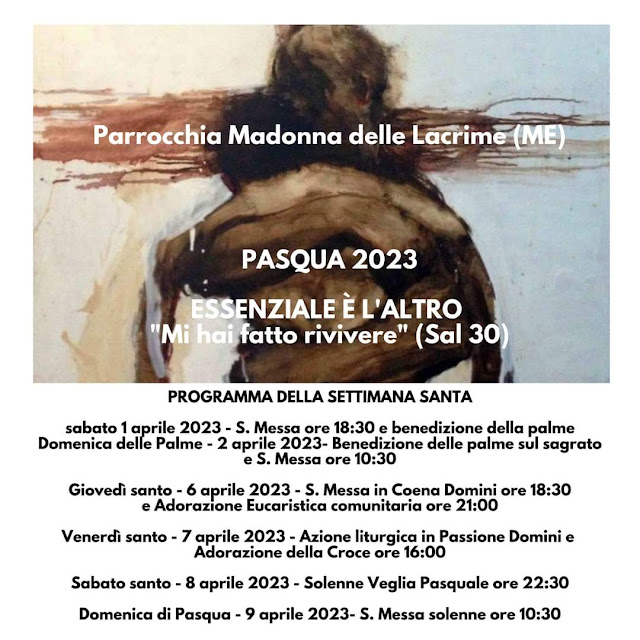 Parrocchia Madonna delle Lacrime (ME)

PASQUA 2023

ESSENZIALE È L'ALTRO
"Mi hai fatto rivivere" (Sal 30)

PROGRAMMA DELLA SETTIMANA SANTA

sabato 1 aprile 2023 - S. Messa ore 18:30 e benedizione della palme
Domenica delle Palme - 2 aprile 2023- Benedizione delle palme sul sagrato e S. Messa ore 10:30

Giovedì santo - 6 aprile 2023 - S. Messa in Coena Domini ore 18:30 e Adorazione Eucaristica comunitaria ore 21:00

Venerdì santo - 7 aprile 2023 - Azione liturgica in Passione Domini e Adorazione della Croce ore 16:00

Sabato santo - 8 aprile 2023 - Solenne Veglia Pasquale ore 22:30

Domenica di Pasqua - 9 aprile 2023- S. Messa solenne ore 10:30